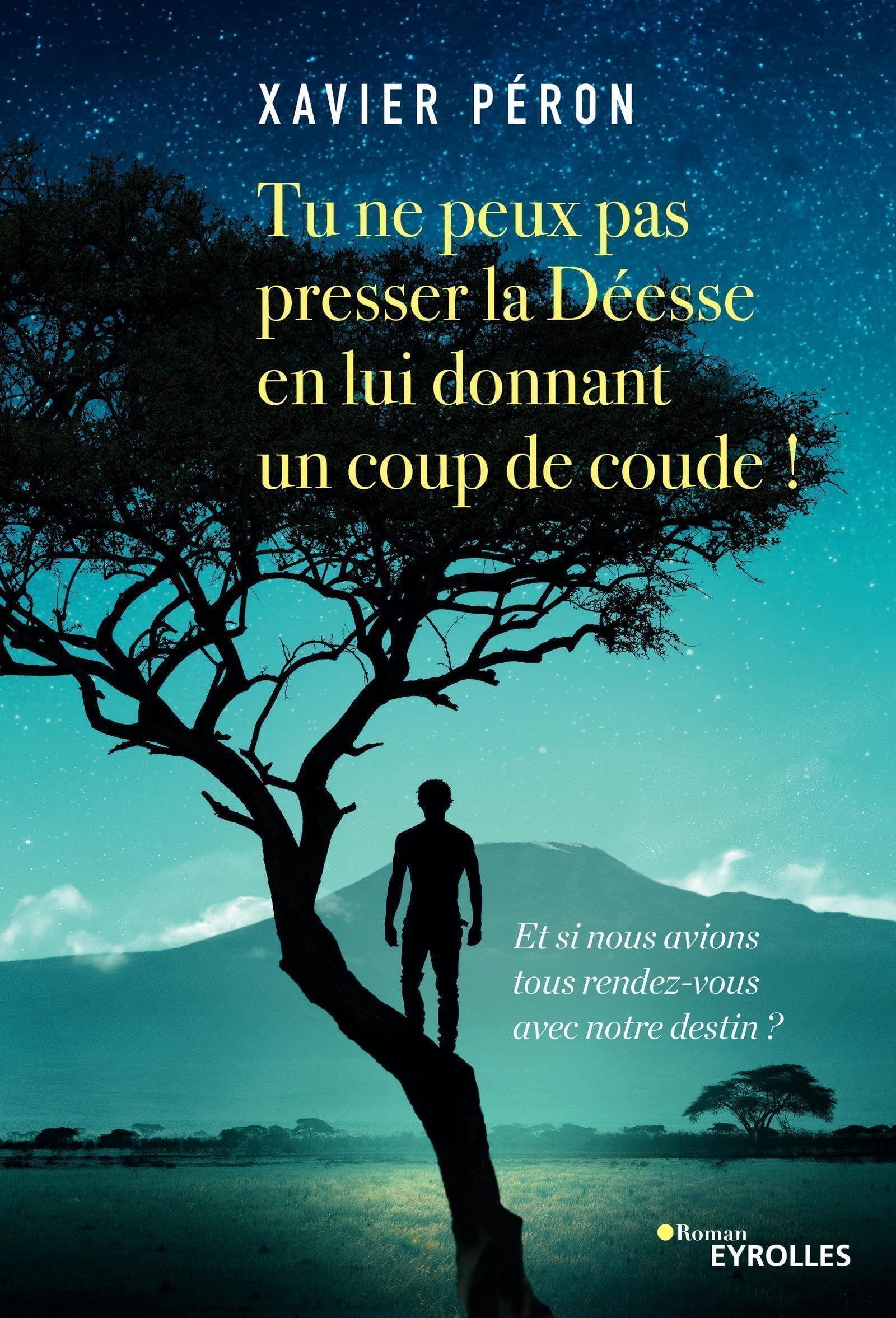 XAVIER PÉRON

Tu ne peux pas presser la Déesse en lui donnant un coup de coude !

Et si nous avions tous rendez-vous avec notre destin ?

Roman
EYROLLES